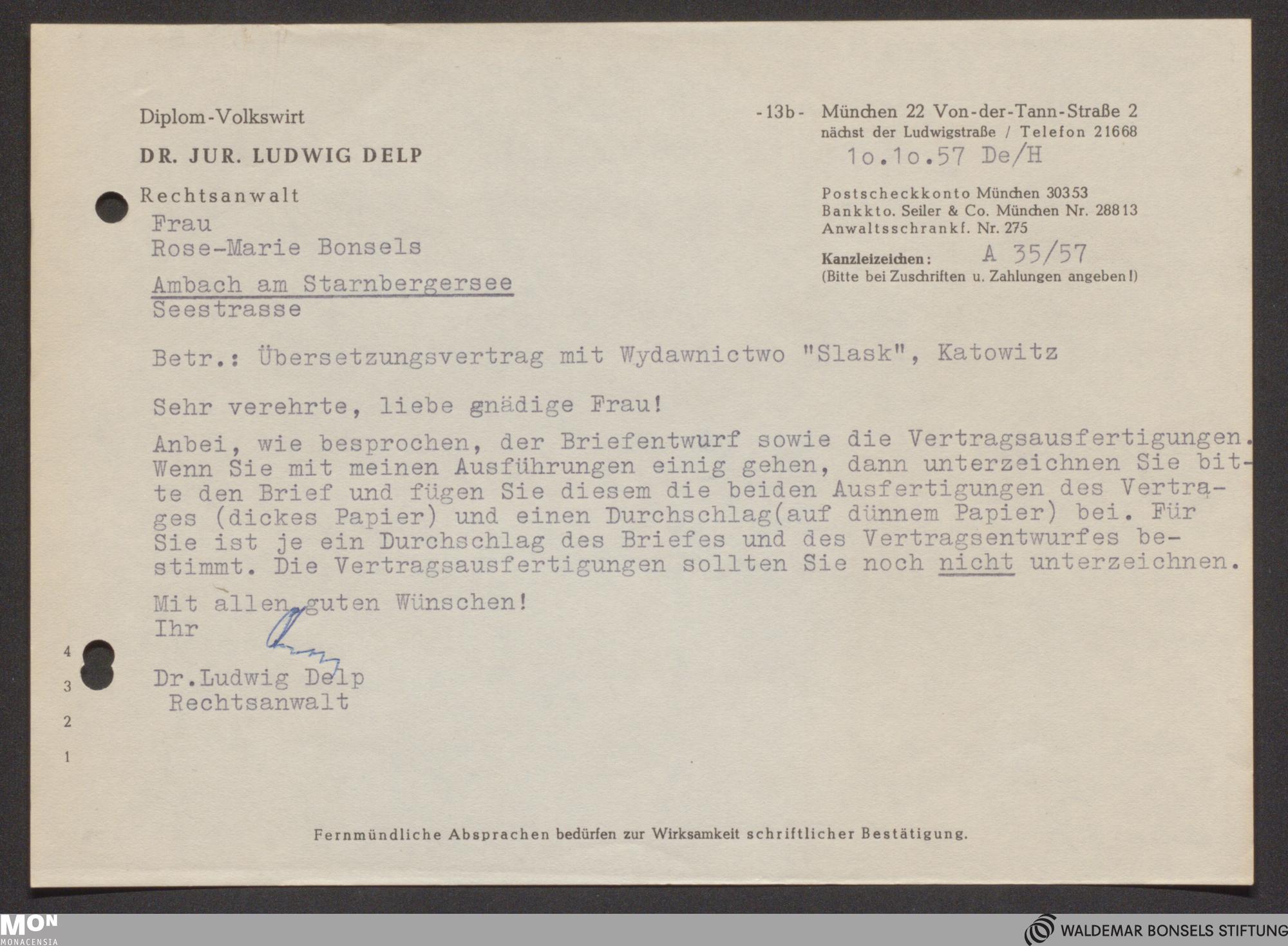 Diplom-Volkswirt

DR. JUR. LUDWIG DELP

Rechtsanwalt

-13b- München 22 Von-der-Tann-Straße 2
nächst der Ludwigstraße / Telefon 21668

1o.1o.57 De/H

Postscheckkonto München 30353
Bankkto. Seiler & Co. München Nr. 28813
Anwaltsschrankf. Nr. 275

Kanzleizeichen: A 35/57
(Bitte bei Zuschriften u. Zahlungen angeben!)

Frau
Rose-Marie Bonsels

Ambach am Starnbergersee
Seestrasse

Betr.: Übersetzungsvertrag mit Wydawnictwo "Slask", Katowitz

Sehr verehrte, liebe gnädige Frau!

Anbei, wie besprochen, der Briefentwurf sowie die Vertragsausfertigungen. Wenn Sie mit meinen Ausführungen einig gehen, dann unterzeichnen Sie bitte den Brief und fügen Sie diesem die beiden Ausfertigungen des Vertrages (dickes Papier) und einen Durchschlag(auf dünnem Papier) bei. Für Sie ist je ein Durchschlag des Briefes und des Vertragsentwurfes bestimmt. Die Vertragsausfertigungen sollten Sie noch nicht unterzeichnen.

Mit allen guten Wünschen!
Ihr

Dr.Ludwig Delp
Rechtsanwalt

4
3
2
1

Fernmündliche Absprachen bedürfen zur Wirksamkeit schriftlicher Bestätigung.

MON
MONACENSIA

WALDEMAR BONSELS STIFTUNG